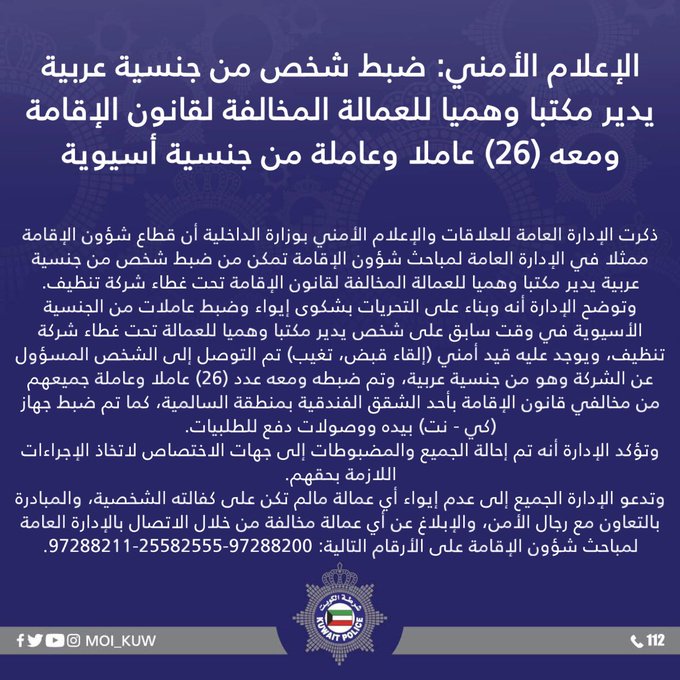 الإعلام الأمني: ضبط شخص من جنسية عربية يدير مكتبا وهميا للعمالة المخالفة لقانون الإقامة ومعه (26) عاملا وعاملة من جنسية أسيوية

ذكرت الإدارة العامة للعلاقات والإعلام الأمني بوزارة الداخلية أن قطاع شؤون الإقامة ممثلا في الإدارة العامة لمباحث شؤون الإقامة تمكن من ضبط شخص من جنسية عربية يدير مكتبا وهميا للعمالة المخالفة لقانون الإقامة تحت غطاء شركة تنظيف.
وتوضح الإدارة أنه وبناء على التحريات بشكوى إيواء وضبط عاملات من الجنسية الأسيوية في وقت سابق على شخص يدير مكتبا وهميا للعمالة تحت غطاء شركة تنظيف، ويوجد عليه قيد أمني (إلقاء قبض، تغيب) تم التوصل إلى الشخص المسؤول عن الشركة وهو من جنسية عربية، وتم ضبطه ومعه عدد (26) عاملا وعاملة جميعهم من مخالفي قانون الإقامة بأحد الشقق الفندقية بمنطقة السالمية، كما تم ضبط جهاز (كي - نت) بيده ووصولات دفع للطلبيات.
وتؤكد الإدارة أنه تم إحالة الجميع والمضبوطات إلى جهات الاختصاص لاتخاذ الإجراءات اللازمة بحقهم.
وتدعو الإدارة الجميع إلى عدم إيواء أي عمالة مالم تكن على كفالته الشخصية، والمبادرة بالتعاون مع رجال الأمن، والإبلاغ عن أي عمالة مخالفة من خلال الاتصال بالإدارة العامة لمباحث شؤون الإقامة على الأرقام التالية: 97288200-25582555-97288211.

شرطة الكويت
KUWAIT POLICE

MOI_KUW

112